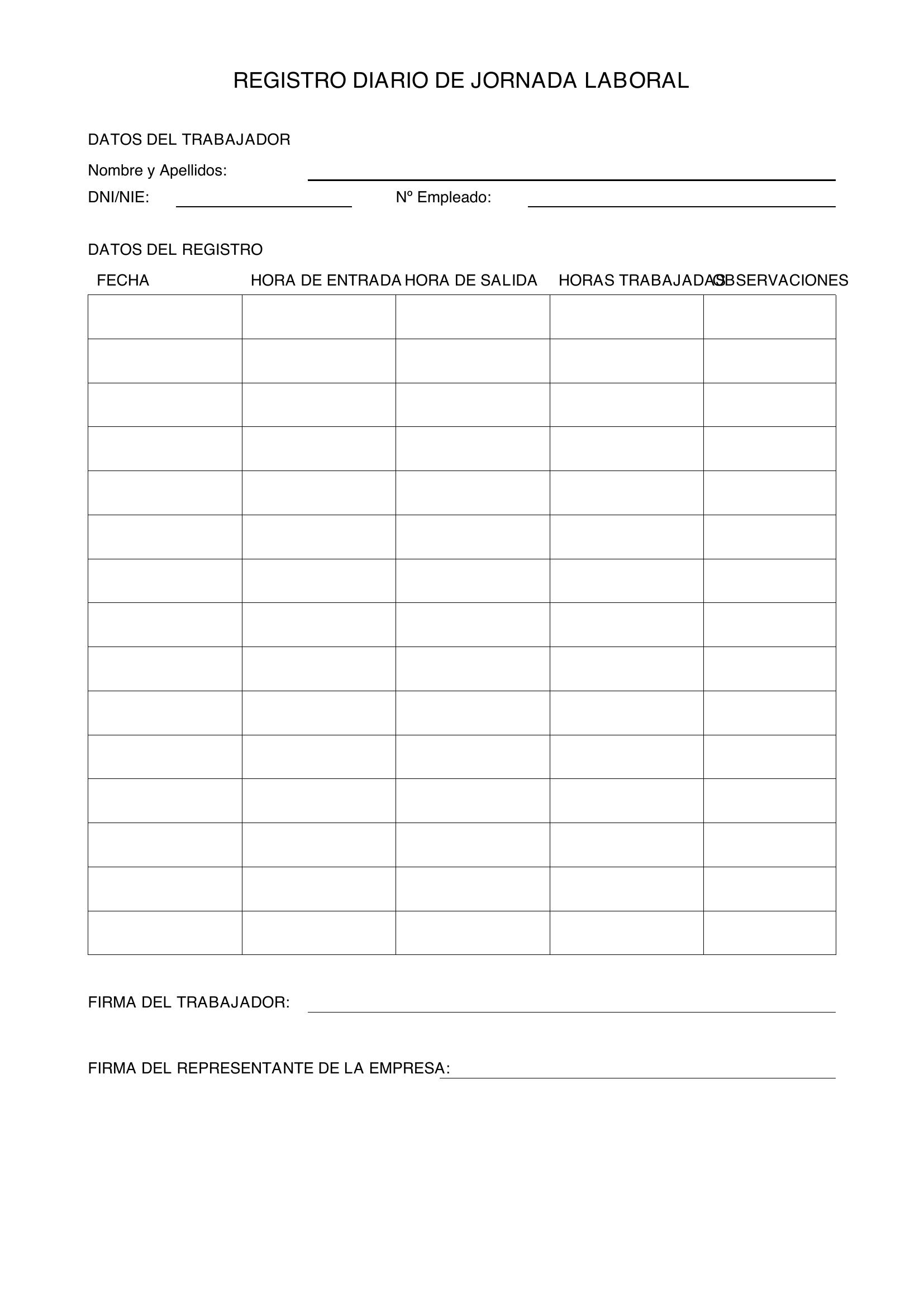 REGISTRO DIARIO DE JORNADA LABORAL

DATOS DEL TRABAJADOR

Nombre y Apellidos:

DNI/NIE:

Nº Empleado:

DATOS DEL REGISTRO

| FECHA | HORA DE ENTRADA | HORA DE SALIDA | HORAS TRABAJADAS | OBSERVACIONES |
|---|---|---|---|---|
| | | | | |
| | | | | |
| | | | | |
| | | | | |
| | | | | |
| | | | | |
| | | | | |
| | | | | |
| | | | | |
| | | | | |
| | | | | |
| | | | | |
| | | | | |
| | | | | |
| | | | | |

FIRMA DEL TRABAJADOR:

FIRMA DEL REPRESENTANTE DE LA EMPRESA: